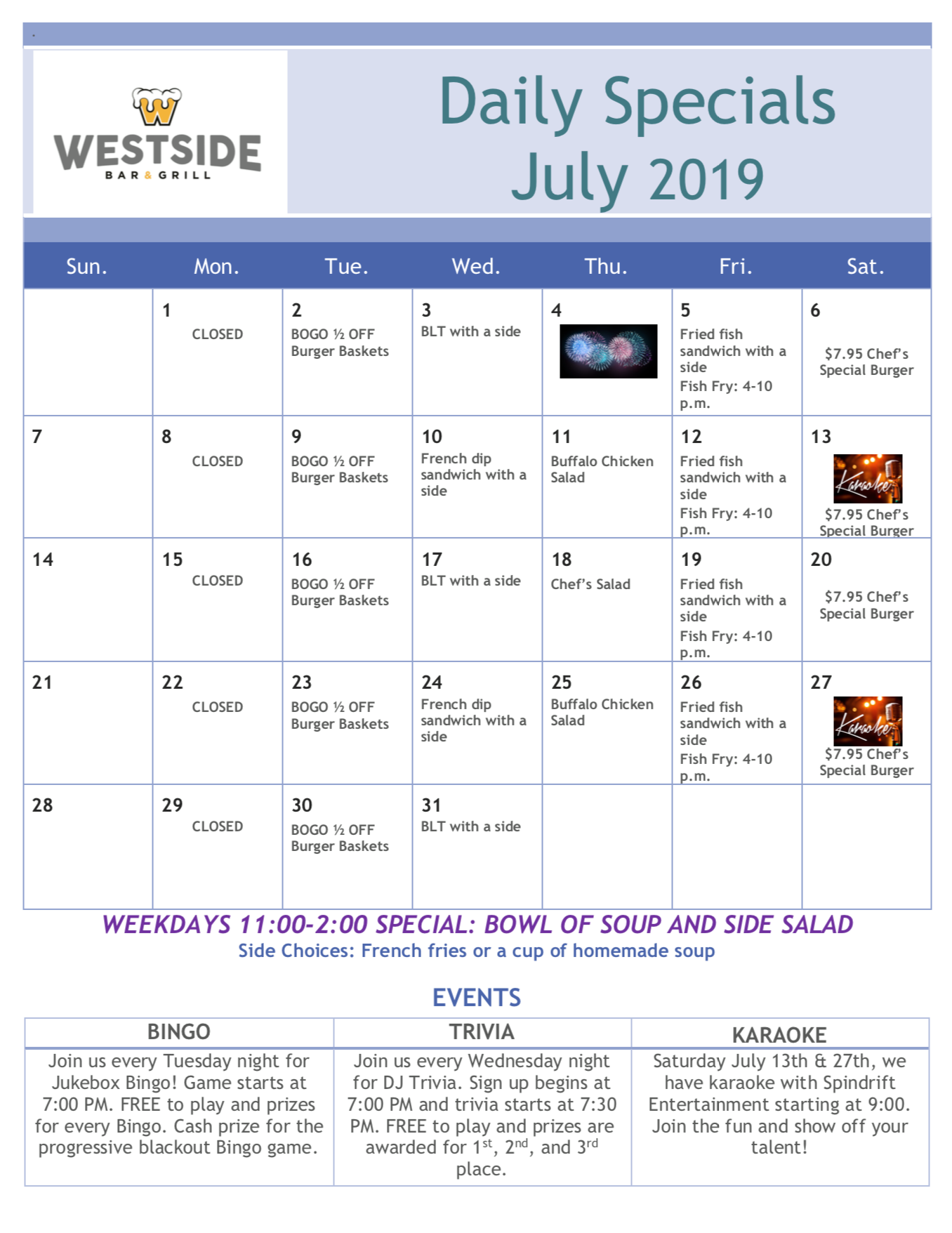 W
WESTSIDE
BAR & GRILL

Daily Specials
July 2019

| Sun. | Mon. | Tue. | Wed. | Thu. | Fri. | Sat. |
|---|---|---|---|---|---|---|
| | 1 CLOSED | 2 BOGO ½ OFF Burger Baskets | 3 BLT with a side | 4 | 5 Fried fish sandwich with a side Fish Fry: 4-10 p.m. | 6 $7.95 Chef's Special Burger |
| 7 | 8 CLOSED | 9 BOGO ½ OFF Burger Baskets | 10 French dip sandwich with a side | 11 Buffalo Chicken Salad | 12 Fried fish sandwich with a side Fish Fry: 4-10 p.m. | 13 Karaoke $7.95 Chef's Special Burger |
| 14 | 15 CLOSED | 16 BOGO ½ OFF Burger Baskets | 17 BLT with a side | 18 Chef's Salad | 19 Fried fish sandwich with a side Fish Fry: 4-10 p.m. | 20 $7.95 Chef's Special Burger |
| 21 | 22 CLOSED | 23 BOGO ½ OFF Burger Baskets | 24 French dip sandwich with a side | 25 Buffalo Chicken Salad | 26 Fried fish sandwich with a side Fish Fry: 4-10 p.m. | 27 Karaoke $7.95 Chef's Special Burger |
| 28 | 29 CLOSED | 30 BOGO ½ OFF Burger Baskets | 31 BLT with a side | | | |

WEEKDAYS 11:00-2:00 SPECIAL: BOWL OF SOUP AND SIDE SALAD
Side Choices: French fries or a cup of homemade soup

EVENTS

| BINGO | TRIVIA | KARAOKE |
|---|---|---|
| Join us every Tuesday night for Jukebox Bingo! Game starts at 7:00 PM. FREE to play and prizes for every Bingo. Cash prize for the progressive blackout Bingo game. | Join us every Wednesday night for DJ Trivia. Sign up begins at 7:00 PM and trivia starts at 7:30 PM. FREE to play and prizes are awarded for 1$^{st}$, 2$^{nd}$, and 3$^{rd}$ place. | Saturday July 13th & 27th, we have karaoke with Spindrift Entertainment starting at 9:00. Join the fun and show off your talent! |